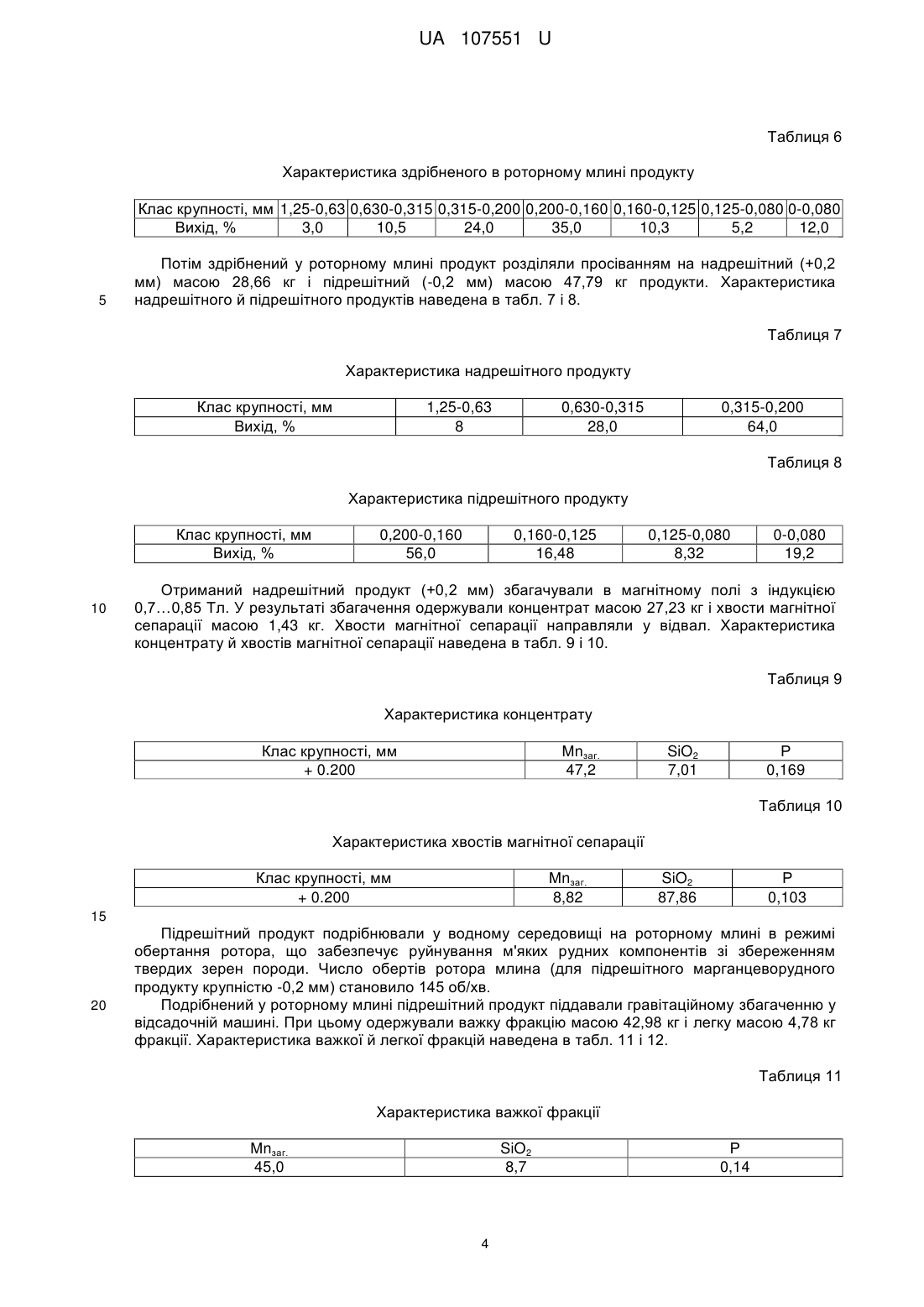 UA 107551 U

Таблиця 6

Характеристика здрібненого в роторному млині продукту

| Клас крупності, мм | 1,25-0,63 | 0,630-0,315 | 0,315-0,200 | 0,200-0,160 | 0,160-0,125 | 0,125-0,080 | 0-0,080 |
|---|---|---|---|---|---|---|---|
| Вихід, % | 3,0 | 10,5 | 24,0 | 35,0 | 10,3 | 5,2 | 12,0 |

Потім здрібнений у роторному млині продукт розділяли просіванням на надрешітний (+0,2 мм) масою 28,66 кг і підрешітний (-0,2 мм) масою 47,79 кг продукти. Характеристика
5 надрешітного й підрешітного продуктів наведена в табл. 7 і 8.

Таблиця 7

Характеристика надрешітного продукту

| Клас крупності, мм | 1,25-0,63 | 0,630-0,315 | 0,315-0,200 |
|---|---|---|---|
| Вихід, % | 8 | 28,0 | 64,0 |

Таблиця 8

Характеристика підрешітного продукту

| Клас крупності, мм | 0,200-0,160 | 0,160-0,125 | 0,125-0,080 | 0-0,080 |
|---|---|---|---|---|
| Вихід, % | 56,0 | 16,48 | 8,32 | 19,2 |

Отриманий надрешітний продукт (+0,2 мм) збагачували в магнітному полі з індукцією
10 0,7…0,85 Тл. У результаті збагачення одержували концентрат масою 27,23 кг і хвости магнітної сепарації масою 1,43 кг. Хвости магнітної сепарації направляли у відвал. Характеристика концентрату й хвостів магнітної сепарації наведена в табл. 9 і 10.

Таблиця 9

Характеристика концентрату

| Клас крупності, мм | $Mn_{заг.}$ | $SiO_2$ | P |
|---|---|---|---|
| + 0.200 | 47,2 | 7,01 | 0,169 |

Таблиця 10

Характеристика хвостів магнітної сепарації

| Клас крупності, мм | $Mn_{заг.}$ | $SiO_2$ | P |
|---|---|---|---|
| + 0.200 | 8,82 | 87,86 | 0,103 |

15

Підрешітний продукт подрібнювали у водному середовищі на роторному млині в режимі обертання ротора, що забезпечує руйнування м'яких рудних компонентів зі збереженням твердих зерен породи. Число обертів ротора млина (для підрешітного марганцеворудного продукту крупністю -0,2 мм) становило 145 об/хв.
20 Подрібнений у роторному млині підрешітний продукт піддавали гравітаційному збагаченню у відсадочній машині. При цьому одержували важку фракцію масою 42,98 кг і легку масою 4,78 кг фракції. Характеристика важкої й легкої фракцій наведена в табл. 11 і 12.

Таблиця 11

Характеристика важкої фракції

| $Mn_{заг.}$ | $SiO_2$ | P |
|---|---|---|
| 45,0 | 8,7 | 0,14 |

4